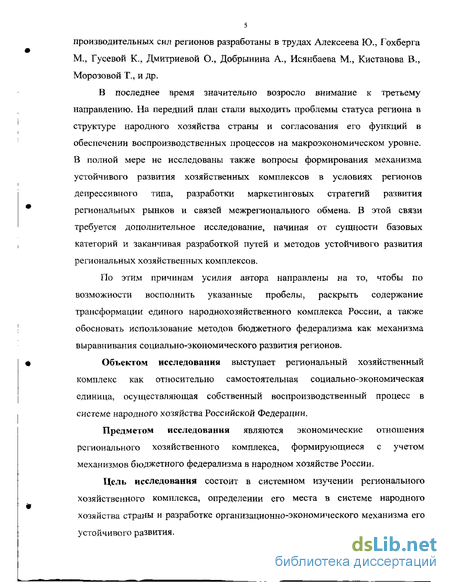 5

производительных сил регионов разработаны в трудах Алексеева Ю., Гохберга М., Гусевой К., Дмитриевой О., Добрынина А., Исянбаева М., Кистанова В., Морозовой Т., и др.

В последнее время значительно возросло внимание к третьему направлению. На передний план стали выходить проблемы статуса региона в структуре народного хозяйства страны и согласования его функций в обеспечении воспроизводственных процессов на макроэкономическом уровне. В полной мере не исследованы также вопросы формирования механизма устойчивого развития хозяйственных комплексов в условиях регионов депрессивного типа, разработки маркетинговых стратегий развития региональных рынков и связей межрегионального обмена. В этой связи требуется дополнительное исследование, начиная от сущности базовых категорий и заканчивая разработкой путей и методов устойчивого развития региональных хозяйственных комплексов.

По этим причинам усилия автора направлены на то, чтобы по возможности восполнить указанные пробелы, раскрыть содержание трансформации единого народнохозяйственного комплекса России, а также обосновать использование методов бюджетного федерализма как механизма выравнивания социально-экономического развития регионов.

Объектом исследования выступает региональный хозяйственный комплекс как относительно самостоятельная социально-экономическая единица, осуществляющая собственный воспроизводственный процесс в системе народного хозяйства Российской Федерации.

Предметом исследования являются экономические отношения регионального хозяйственного комплекса, формирующиеся с учетом механизмов бюджетного федерализма в народном хозяйстве России.

Цель исследования состоит в системном изучении регионального хозяйственного комплекса, определении его места в системе народного хозяйства страны и разработке организационно-экономического механизма его устойчивого развития.

dsLib.net
библиотека диссертаций